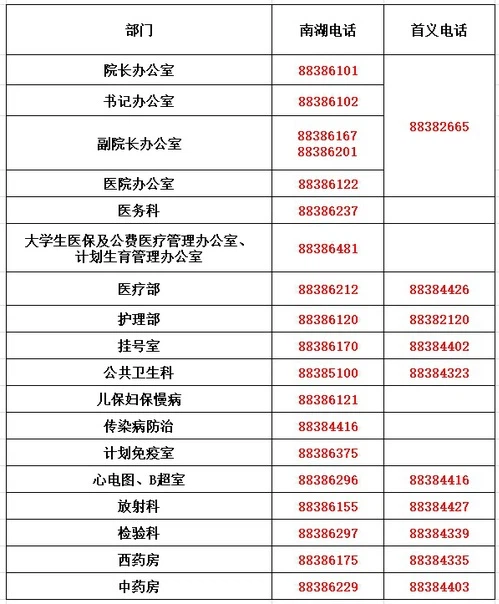 | 部门 | 南湖电话 | 首义电话 |
|---|---|---|
| 院长办公室 | 88386101 | 88382665 |
| 书记办公室 | 88386102 | |
| 副院长办公室 | 88386167 88386201 | |
| 医院办公室 | 88386122 | |
| 医务科 | 88386237 | |
| 大学生医保及公费医疗管理办公室、计划生育管理办公室 | 88386481 | |
| 医疗部 | 88386212 | 88384426 |
| 护理部 | 88386120 | 88382120 |
| 挂号室 | 88386170 | 88384402 |
| 公共卫生科 | 88385100 | 88384323 |
| 儿保妇保慢病 | 88386121 | |
| 传染病防治 | 88384416 | |
| 计划免疫室 | 88386375 | |
| 心电图、B超室 | 88386296 | 88384416 |
| 放射科 | 88386155 | 88384427 |
| 检验科 | 88386297 | 88384339 |
| 西药房 | 88386175 | 88384335 |
| 中药房 | 88386229 | 88384403 |